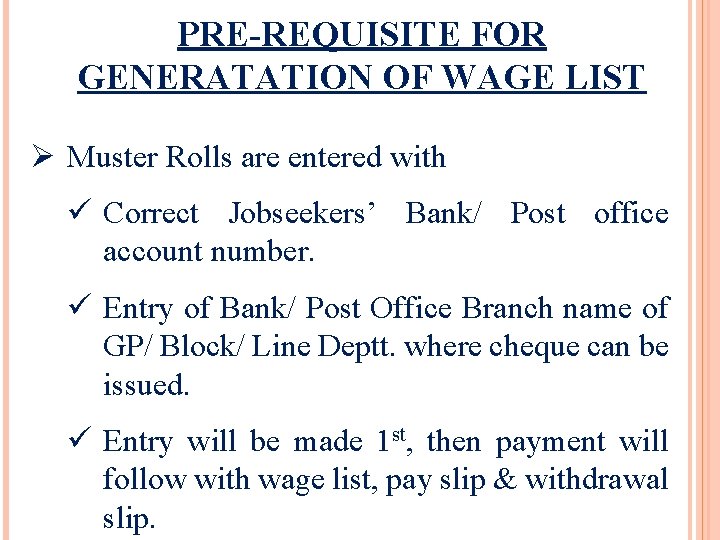 PRE-REQUISITE FOR GENERATATION OF WAGE LIST

➢ Muster Rolls are entered with

✓ Correct Jobseekers' Bank/ Post office account number.

✓ Entry of Bank/ Post Office Branch name of GP/ Block/ Line Deptt. where cheque can be issued.

✓ Entry will be made 1$^{st}$, then payment will follow with wage list, pay slip & withdrawal slip.